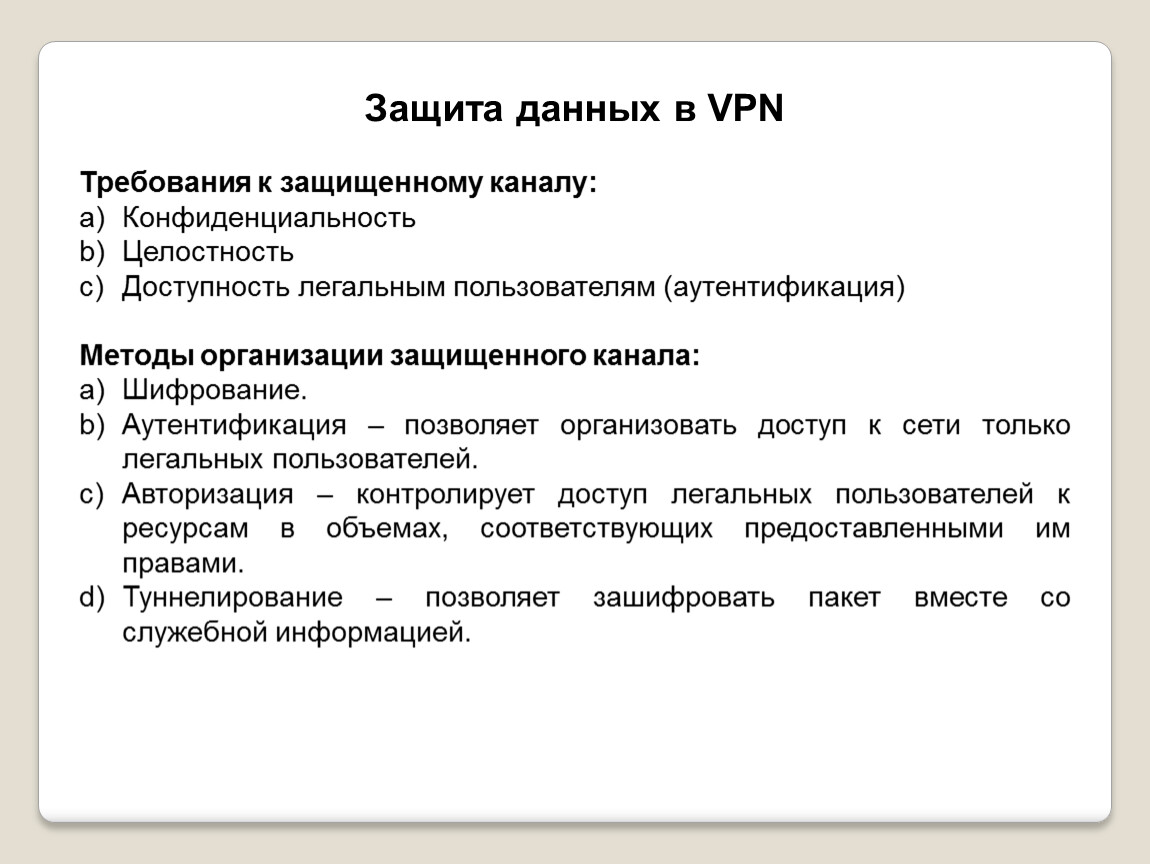 Защита данных в VPN

Требования к защищенному каналу:
a) Конфиденциальность
b) Целостность
c) Доступность легальным пользователям (аутентификация)

Методы организации защищенного канала:
a) Шифрование.
b) Аутентификация – позволяет организовать доступ к сети только легальных пользователей.
c) Авторизация – контролирует доступ легальных пользователей к ресурсам в объемах, соответствующих предоставленными им правами.
d) Туннелирование – позволяет зашифровать пакет вместе со служебной информацией.